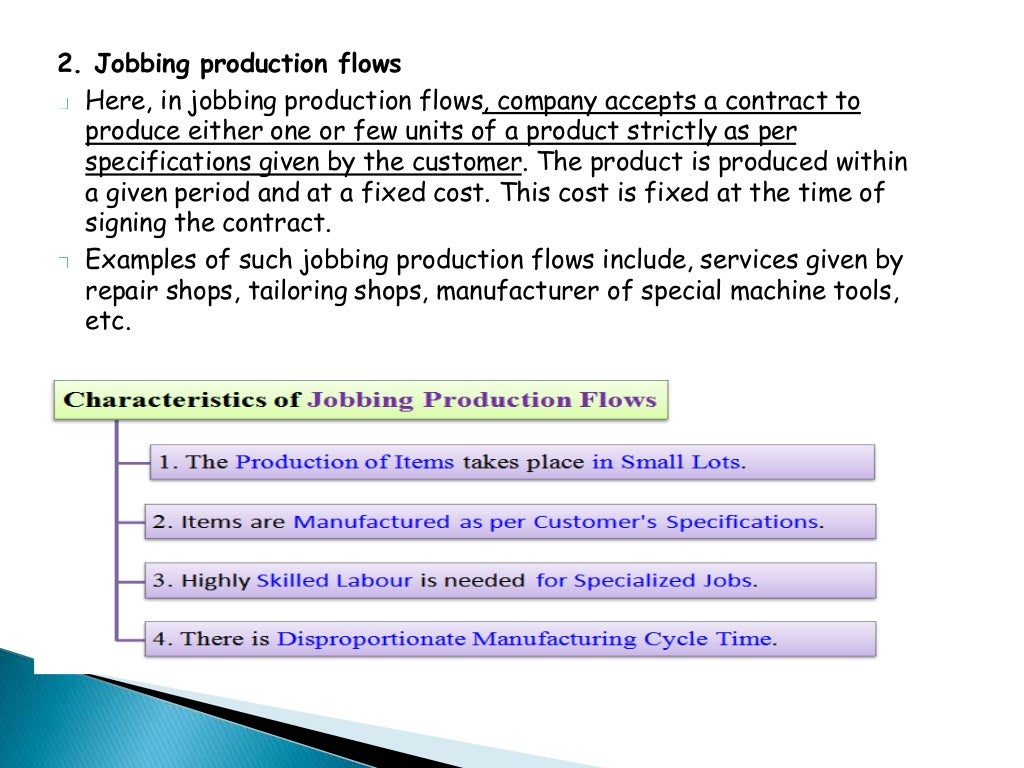 2. Jobbing production flows

Here, in jobbing production flows, company accepts a contract to produce either one or few units of a product strictly as per specifications given by the customer. The product is produced within a given period and at a fixed cost. This cost is fixed at the time of signing the contract.

Examples of such jobbing production flows include, services given by repair shops, tailoring shops, manufacturer of special machine tools, etc.

Characteristics of Jobbing Production Flows

1. The Production of Items takes place in Small Lots.

2. Items are Manufactured as per Customer's Specifications.

3. Highly Skilled Labour is needed for Specialized Jobs.

4. There is Disproportionate Manufacturing Cycle Time.